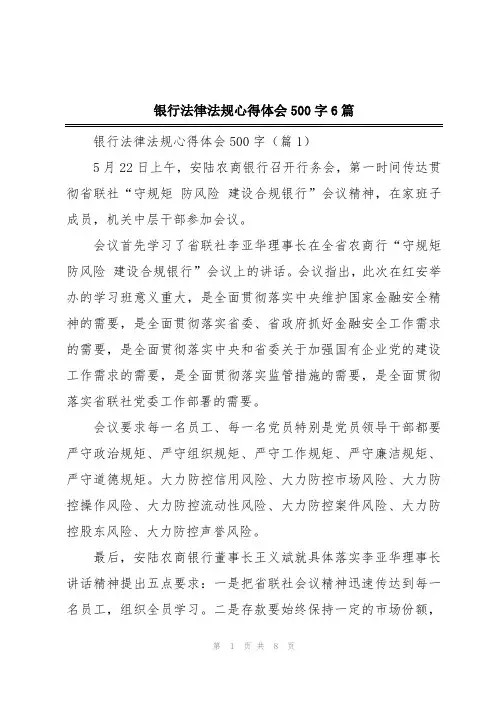 银行法律法规心得体会500字6篇

银行法律法规心得体会500字（篇1）

5月22日上午，安陆农商银行召开行务会，第一时间传达贯彻省联社“守规矩 防风险 建设合规银行”会议精神，在家班子成员，机关中层干部参加会议。

会议首先学习了省联社李亚华理事长在全省农商行“守规矩 防风险 建设合规银行”会议上的讲话。会议指出，此次在红安举办的学习班意义重大，是全面贯彻落实中央维护国家金融安全精神的需要，是全面贯彻落实省委、省政府抓好金融安全工作需求的需要，是全面贯彻落实中央和省委关于加强国有企业党的建设工作需求的需要，是全面贯彻落实监管措施的需要，是全面贯彻落实省联社党委工作部署的需要。

会议要求每一名员工、每一名党员特别是党员领导干部都要严守政治规矩、严守组织规矩、严守工作规矩、严守廉洁规矩、严守道德规矩。大力防控信用风险、大力防控市场风险、大力防控操作风险、大力防控流动性风险、大力防控案件风险、大力防控股东风险、大力防控声誉风险。

最后，安陆农商银行董事长王义斌就具体落实李亚华理事长讲话精神提出五点要求：一是把省联社会议精神迅速传达到每一名员工，组织全员学习。二是存款要始终保持一定的市场份额，

第 1 页 共 8 页